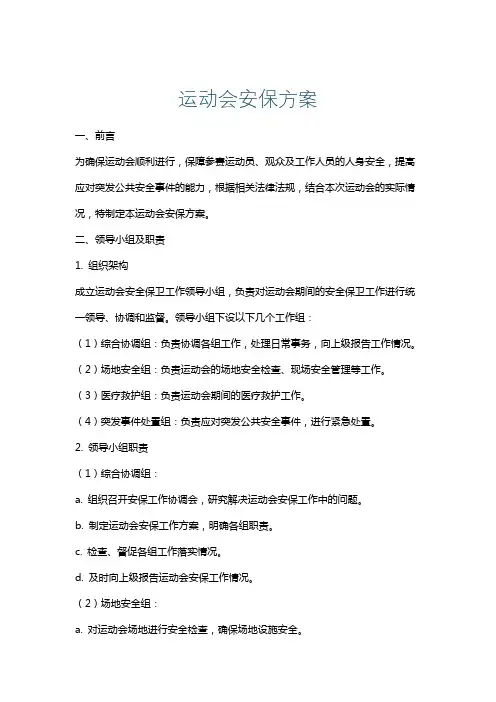 运动会安保方案

一、前言

为确保运动会顺利进行，保障参赛运动员、观众及工作人员的人身安全，提高应对突发公共安全事件的能力，根据相关法律法规，结合本次运动会的实际情况，特制定本运动会安保方案。

二、领导小组及职责

1. 组织架构

成立运动会安全保卫工作领导小组，负责对运动会期间的安全保卫工作进行统一领导、协调和监督。领导小组下设以下几个工作组：

（1）综合协调组：负责协调各组工作，处理日常事务，向上级报告工作情况。

（2）场地安全组：负责运动会的场地安全检查、现场安全管理等工作。

（3）医疗救护组：负责运动会期间的医疗救护工作。

（4）突发事件处置组：负责应对突发公共安全事件，进行紧急处置。

2. 领导小组职责

（1）综合协调组：

a. 组织召开安保工作协调会，研究解决运动会安保工作中的问题。

b. 制定运动会安保工作方案，明确各组职责。

c. 检查、督促各组工作落实情况。

d. 及时向上级报告运动会安保工作情况。

（2）场地安全组：

a. 对运动会场地进行安全检查，确保场地设施安全。